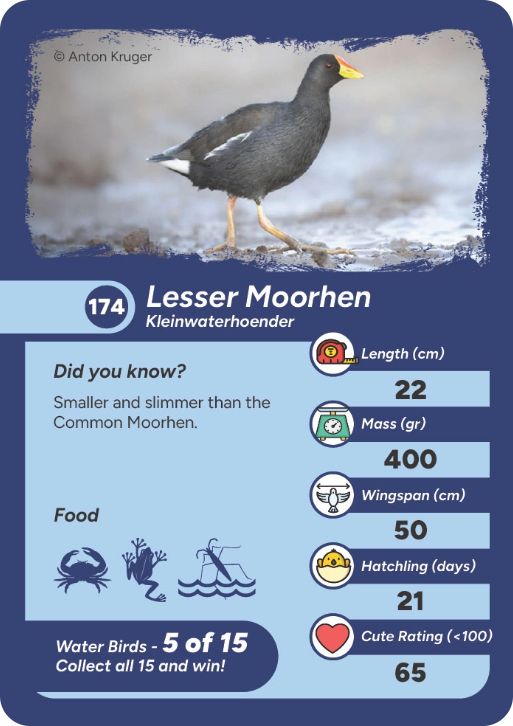 © Anton Kruger

174 Lesser Moorhen
Kleinwaterhoender

Did you know?

Smaller and slimmer than the Common Moorhen.

Food

Water Birds - 5 of 15
Collect all 15 and win!

Length (cm)
22

Mass (gr)
400

Wingspan (cm)
50

Hatchling (days)
21

Cute Rating (<100)
65